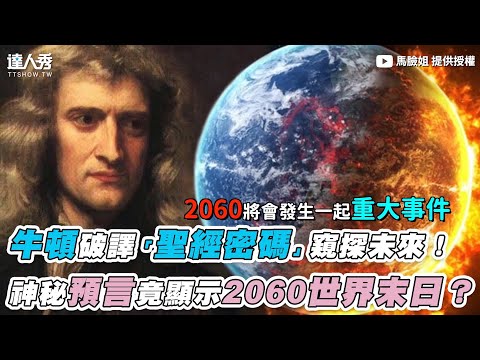 達人秀
TTSHOW.TW

馬臉姐 提供授權

2060將會發生一起重大事件
牛頓破譯「聖經密碼」窺探未來！
神秘預言竟顯示2060世界末日？